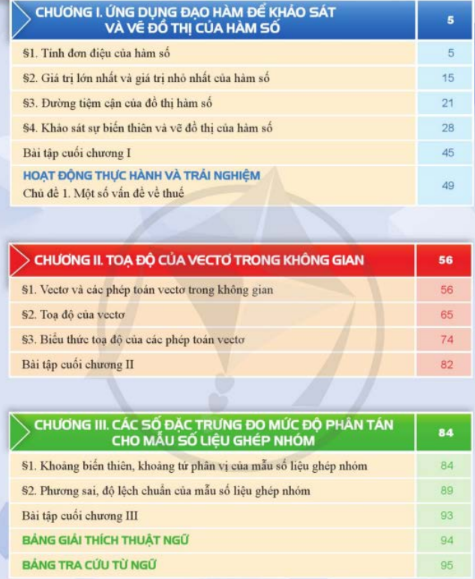 | CHƯƠNG I. ỨNG DỤNG ĐẠO HÀM ĐỂ KHẢO SÁT VÀ VẼ ĐỒ THỊ CỦA HÀM SỐ | 5 |
|---|---|
| §1. Tính đơn điệu của hàm số | 5 |
| §2. Giá trị lớn nhất và giá trị nhỏ nhất của hàm số | 15 |
| §3. Đường tiệm cận của đồ thị hàm số | 21 |
| §4. Khảo sát sự biến thiên và vẽ đồ thị của hàm số | 28 |
| Bài tập cuối chương I | 45 |
| HOẠT ĐỘNG THỰC HÀNH VÀ TRẢI NGHIỆM Chủ đề 1. Một số vấn đề về thuế | 49 |

| CHƯƠNG II. TOẠ ĐỘ CỦA VECTƠ TRONG KHÔNG GIAN | 56 |
|---|---|
| §1. Vectơ và các phép toán vectơ trong không gian | 56 |
| §2. Toạ độ của vectơ | 65 |
| §3. Biểu thức toạ độ của các phép toán vectơ | 74 |
| Bài tập cuối chương II | 82 |

| CHƯƠNG III. CÁC SỐ ĐẶC TRƯNG ĐO MỨC ĐỘ PHÂN TÁN CHO MẪU SỐ LIỆU GHÉP NHÓM | 84 |
|---|---|
| §1. Khoảng biến thiên, khoảng tứ phân vị của mẫu số liệu ghép nhóm | 84 |
| §2. Phương sai, độ lệch chuẩn của mẫu số liệu ghép nhóm | 89 |
| Bài tập cuối chương III | 93 |
| BẢNG GIẢI THÍCH THUẬT NGỮ | 94 |
| BẢNG TRA CỨU TỪ NGỮ | 95 |